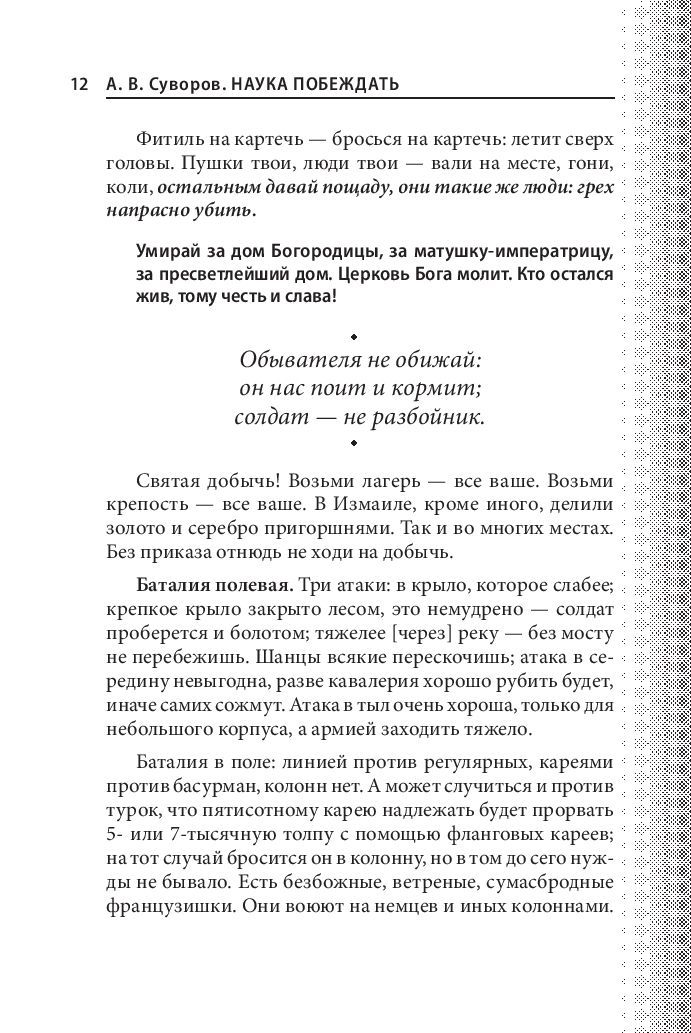 12 А. В. Суворов. НАУКА ПОБЕЖДАТЬ

Фитиль на картечь — бросься на картечь: летит сверх головы. Пушки твои, люди твои — вали на месте, гони, коли, остальным давай пощаду, они такие же люди: грех напрасно убить.

Умирай за дом Богородицы, за матушку-императрицу, за пресветлейший дом. Церковь Бога молит. Кто остался жив, тому честь и слава!

Обывателя не обижай:
он нас поит и кормит;
солдат — не разбойник.

Святая добычь! Возьми лагерь — все ваше. Возьми крепость — все ваше. В Измаиле, кроме иного, делили золото и серебро пригоршнями. Так и во многих местах. Без приказа отнюдь не ходи на добычь.

Баталия полевая. Три атаки: в крыло, которое слабее; крепкое крыло закрыто лесом, это немудрено — солдат проберется и болотом; тяжелее [через] реку — без мосту не перебежишь. Шанцы всякие перескочишь; атака в середину невыгодна, разве кавалерия хорошо рубить будет, иначе самих сожмут. Атака в тыл очень хороша, только для небольшого корпуса, а армией заходить тяжело.

Баталия в поле: линией против регулярных, кареями против басурман, колонн нет. А может случиться и против турок, что пятисотному карею надлежать будет прорвать 5- или 7-тысячную толпу с помощью фланговых кареев; на тот случай бросится он в колонну, но в том до сего нужды не бывало. Есть безбожные, ветреные, сумасбродные французишки. Они воюют на немцев и иных колоннами.